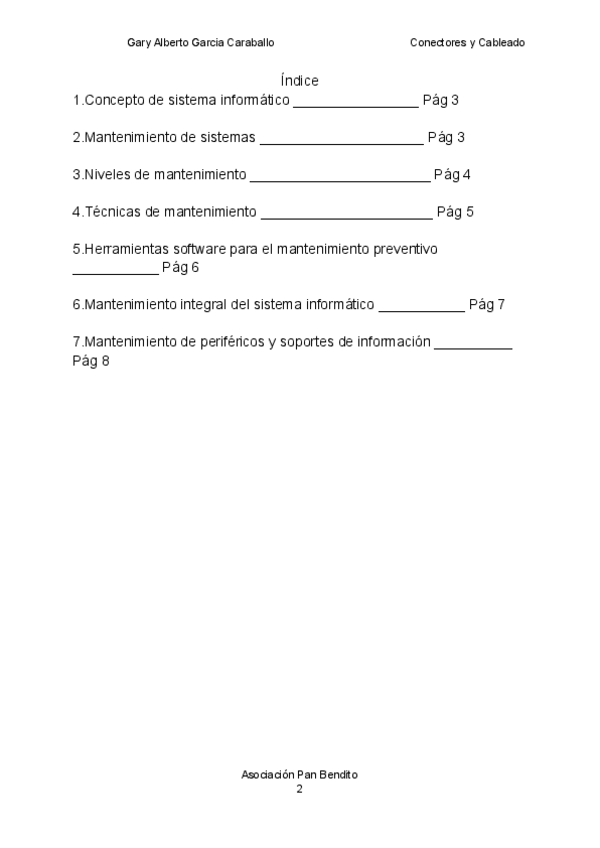 Gary Alberto Garcia Caraballo Conectores y Cableado

Índice

1.Concepto de sistema informático ________________ Pág 3

2.Mantenimiento de sistemas _____________________ Pág 3

3.Niveles de mantenimiento _______________________ Pág 4

4.Técnicas de mantenimiento ______________________ Pág 5

5.Herramientas software para el mantenimiento preventivo ___________ Pág 6

6.Mantenimiento integral del sistema informático ___________ Pág 7

7.Mantenimiento de periféricos y soportes de información __________ Pág 8

Asociación Pan Bendito
2